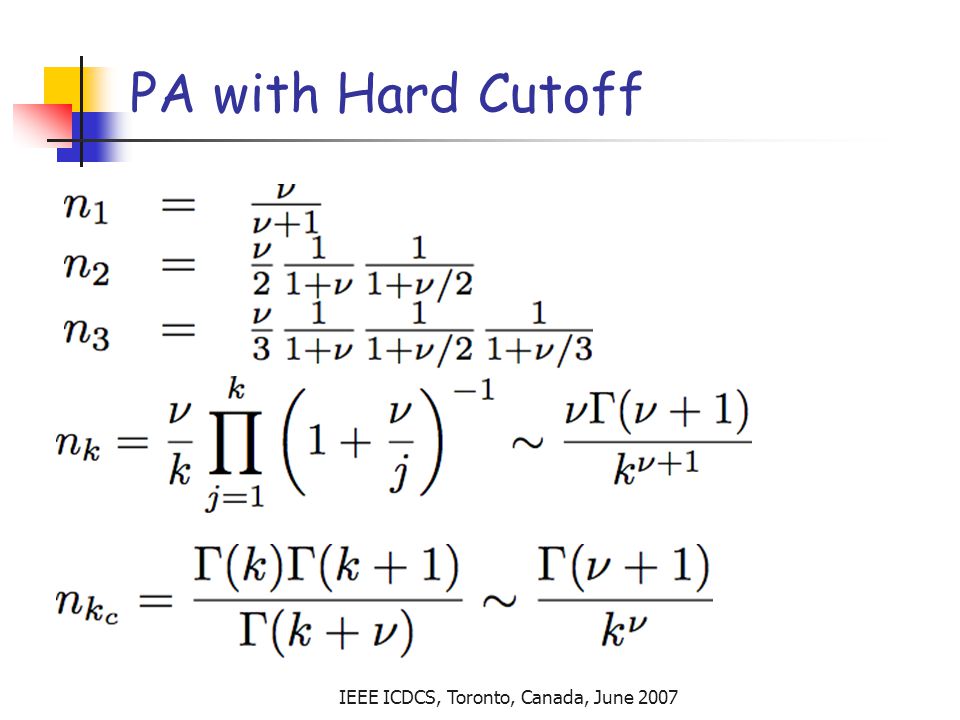 PA with Hard Cutoff

$n_1 = \frac{\nu}{\nu+1}$

$n_2 = \frac{\nu}{2} \frac{1}{1+\nu} \frac{1}{1+\nu/2}$

$n_3 = \frac{\nu}{3} \frac{1}{1+\nu} \frac{1}{1+\nu/2} \frac{1}{1+\nu/3}$

$n_k = \frac{\nu}{k} \prod_{j=1}^{k} \left(1 + \frac{\nu}{j}\right)^{-1} \sim \frac{\nu\Gamma(\nu+1)}{k^{\nu+1}}$

$n_{k_c} = \frac{\Gamma(k)\Gamma(k+1)}{\Gamma(k+\nu)} \sim \frac{\Gamma(\nu+1)}{k^{\nu}}$

IEEE ICDCS, Toronto, Canada, June 2007